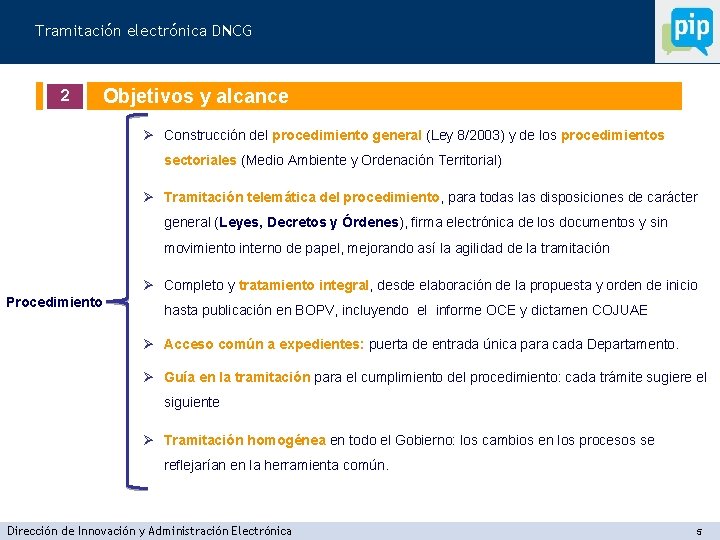 Tramitación electrónica DNCG

pip

2 Objetivos y alcance

Procedimiento

➢ Construcción del procedimiento general (Ley 8/2003) y de los procedimientos sectoriales (Medio Ambiente y Ordenación Territorial)

➢ Tramitación telemática del procedimiento, para todas las disposiciones de carácter general (Leyes, Decretos y Órdenes), firma electrónica de los documentos y sin movimiento interno de papel, mejorando así la agilidad de la tramitación

➢ Completo y tratamiento integral, desde elaboración de la propuesta y orden de inicio hasta publicación en BOPV, incluyendo el informe OCE y dictamen COJUAE

➢ Acceso común a expedientes: puerta de entrada única para cada Departamento.

➢ Guía en la tramitación para el cumplimiento del procedimiento: cada trámite sugiere el siguiente

➢ Tramitación homogénea en todo el Gobierno: los cambios en los procesos se reflejarían en la herramienta común.

Dirección de Innovación y Administración Electrónica

5